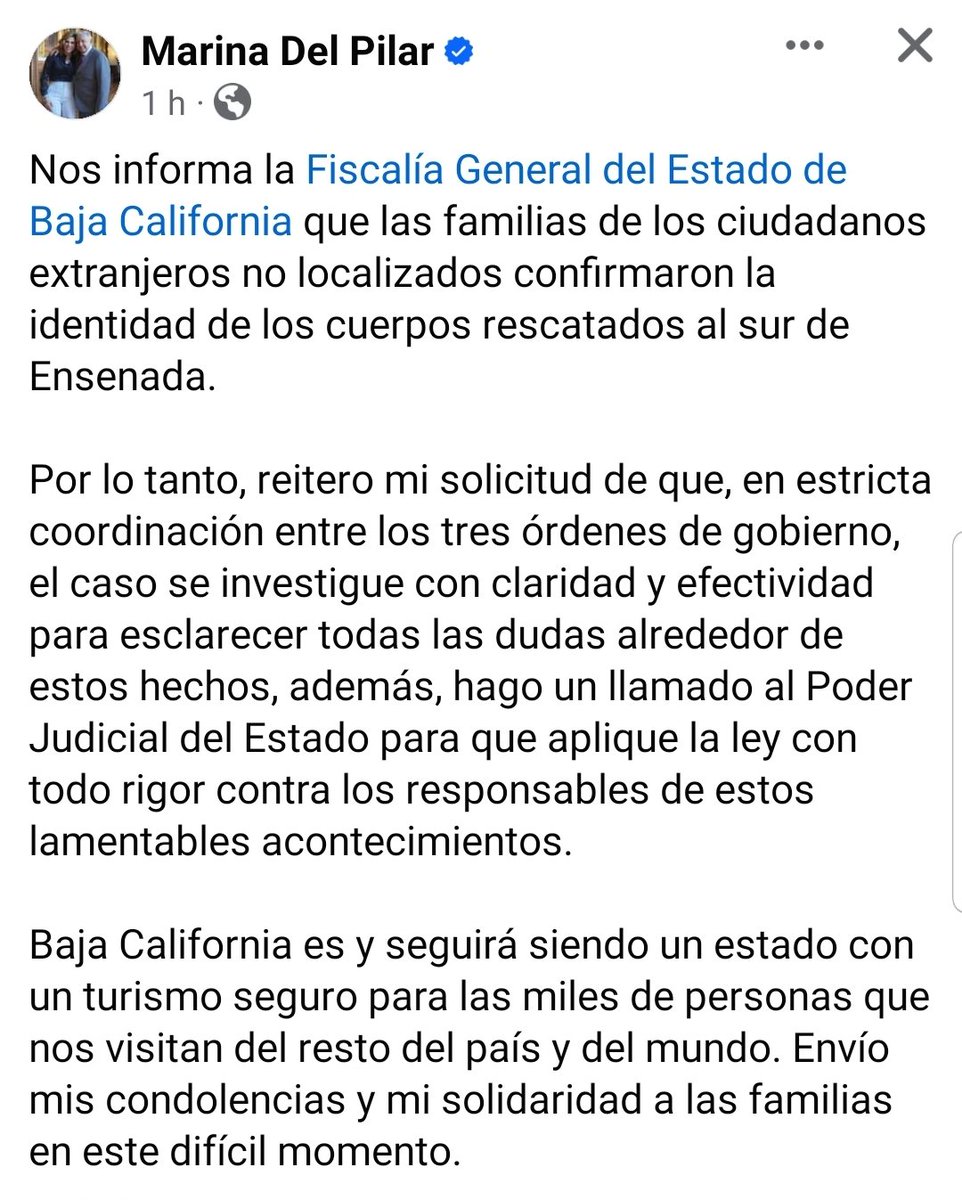 Marina Del Pilar
1 h ·

Nos informa la Fiscalía General del Estado de Baja California que las familias de los ciudadanos extranjeros no localizados confirmaron la identidad de los cuerpos rescatados al sur de Ensenada.

Por lo tanto, reitero mi solicitud de que, en estricta coordinación entre los tres órdenes de gobierno, el caso se investigue con claridad y efectividad para esclarecer todas las dudas alrededor de estos hechos, además, hago un llamado al Poder Judicial del Estado para que aplique la ley con todo rigor contra los responsables de estos lamentables acontecimientos.

Baja California es y seguirá siendo un estado con un turismo seguro para las miles de personas que nos visitan del resto del país y del mundo. Envío mis condolencias y mi solidaridad a las familias en este difícil momento.